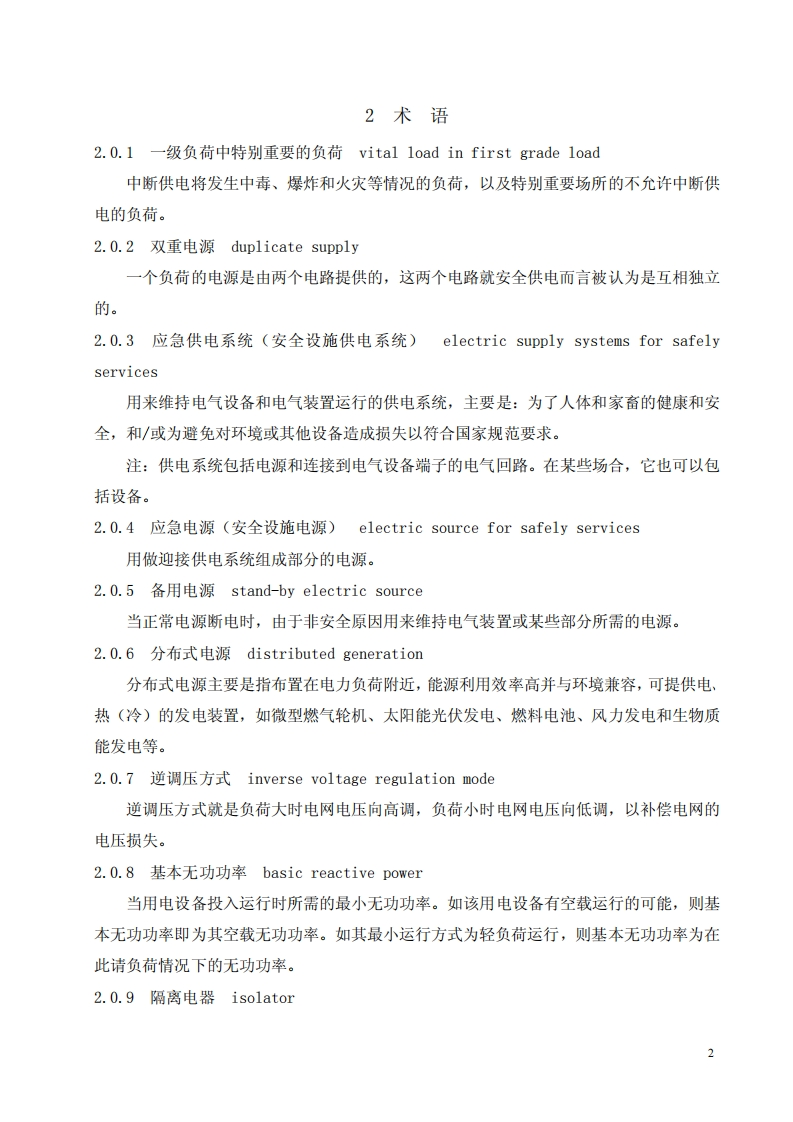 2 术 语

2.0.1 一级负荷中特别重要的负荷 vital load in first grade load

中断供电将发生中毒、爆炸和火灾等情况的负荷，以及特别重要场所的不允许中断供电的负荷。

2.0.2 双重电源 duplicate supply

一个负荷的电源是由两个电路提供的，这两个电路就安全供电而言被认为是互相独立的。

2.0.3 应急供电系统（安全设施供电系统） electric supply systems for safely services

用来维持电气设备和电气装置运行的供电系统，主要是：为了人体和家畜的健康和安全，和/或为避免对环境或其他设备造成损失以符合国家规范要求。

注：供电系统包括电源和连接到电气设备端子的电气回路。在某些场合，它也可以包括设备。

2.0.4 应急电源（安全设施电源） electric source for safely services

用做迎接供电系统组成部分的电源。

2.0.5 备用电源 stand-by electric source

当正常电源断电时，由于非安全原因用来维持电气装置或某些部分所需的电源。

2.0.6 分布式电源 distributed generation

分布式电源主要是指布置在电力负荷附近，能源利用效率高并与环境兼容，可提供电、热（冷）的发电装置，如微型燃气轮机、太阳能光伏发电、燃料电池、风力发电和生物质能发电等。

2.0.7 逆调压方式 inverse voltage regulation mode

逆调压方式就是负荷大时电网电压向高调，负荷小时电网电压向低调，以补偿电网的电压损失。

2.0.8 基本无功功率 basic reactive power

当用电设备投入运行时所需的最小无功功率。如该用电设备有空载运行的可能，则基本无功功率即为其空载无功功率。如其最小运行方式为轻负荷运行，则基本无功功率为在此请负荷情况下的无功功率。

2.0.9 隔离电器 isolator

2